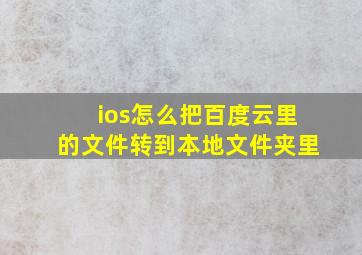 ios怎么把百度云里的文件转到本地文件夹里